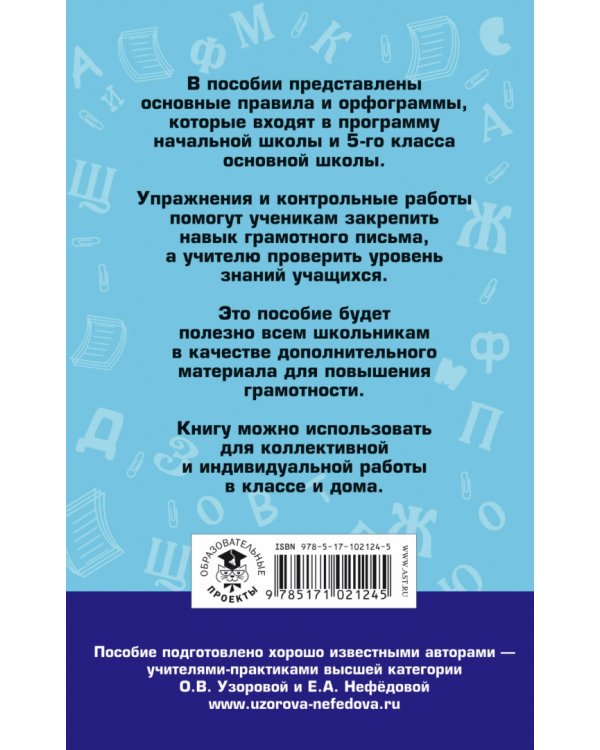 В пособии представлены основные правила и орфограммы, которые входят в программу начальной школы и 5-го класса основной школы.

Упражнения и контрольные работы помогут ученикам закрепить навык грамотного письма, а учителю проверить уровень знаний учащихся.

Это пособие будет полезно всем школьникам в качестве дополнительного материала для повышения грамотности.

Книгу можно использовать для коллективной и индивидуальной работы в классе и дома.

ОБРАЗОВАТЕЛЬНЫЕ ПРОЕКТЫ

ISBN 978-5-17-102124-5

9 785171 021245

WWW.AST.RU

Пособие подготовлено хорошо известными авторами — учителями-практиками высшей категории О.В. Узоровой и Е.А. Нефёдовой www.uzorova-nefedova.ru